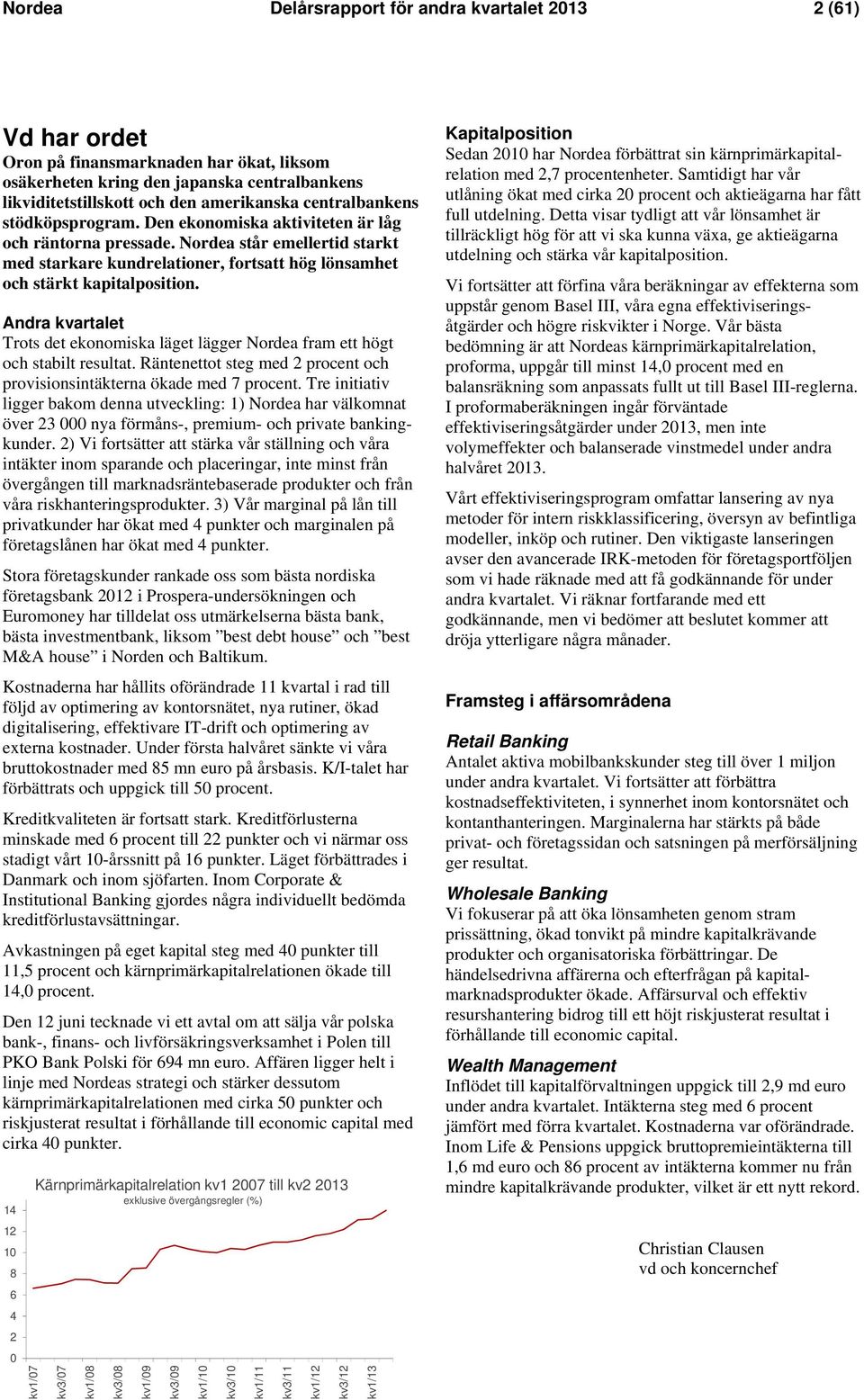 Nordea Delårsrapport för andra kvartalet 2013 2 (61)

Vd har ordet

Oron på finansmarknaden har ökat, liksom osäkerheten kring den japanska centralbankens likviditetstillskott och den amerikanska centralbankens stödköpsprogram. Den ekonomiska aktiviteten är låg och räntorna pressade. Nordea står emellertid starkt med starkare kundrelationer, fortsatt hög lönsamhet och stärkt kapitalposition.

Andra kvartalet

Trots det ekonomiska läget lägger Nordea fram ett högt och stabilt resultat. Räntenettot steg med 2 procent och provisionsintäkterna ökade med 7 procent. Tre initiativ ligger bakom denna utveckling: 1) Nordea har välkomnat över 23 000 nya förmåns-, premium- och private bankingkunder. 2) Vi fortsätter att stärka vår ställning och våra intäkter inom sparande och placeringar, inte minst från övergången till marknadsräntebaserade produkter och från våra riskhanteringsprodukter. 3) Vår marginal på lån till privatkunder har ökat med 4 punkter och marginalen på företagslånen har ökat med 4 punkter.

Stora företagskunder rankade oss som bästa nordiska företagsbank 2012 i Prospera-undersökningen och Euromoney har tilldelat oss utmärkelserna bästa bank, bästa investmentbank, liksom ”best debt house” och ”best M&A house” i Norden och Baltikum.

Kostnaderna har hållits oförändrade 11 kvartal i rad till följd av optimering av kontorsnätet, nya rutiner, ökad digitalisering, effektivare IT-drift och optimering av externa kostnader. Under första halvåret sänkte vi våra bruttokostnader med 85 mn euro på årsbasis. K/I-talet har förbättrats och uppgick till 50 procent.

Kreditkvaliteten är fortsatt stark. Kreditförlusterna minskade med 6 procent till 22 punkter och vi närmar oss stadigt vårt 10-årssnitt på 16 punkter. Läget förbättrades i Danmark och inom sjöfarten. Inom Corporate & Institutional Banking gjordes några individuellt bedömda kreditförlustavsättningar.

Avkastningen på eget kapital steg med 40 punkter till 11,5 procent och kärnprimärkapitalrelationen ökade till 14,0 procent.

Den 12 juni tecknade vi ett avtal om att sälja vår polska bank-, finans- och livförsäkringsverksamhet i Polen till PKO Bank Polski för 694 mn euro. Affären ligger helt i linje med Nordeas strategi och stärker dessutom kärnprimärkapitalrelationen med cirka 50 punkter och riskjusterat resultat i förhållande till economic capital med cirka 40 punkter.

Kärnprimärkapitalrelation kv1 2007 till kv2 2013
exklusive övergångsregler (%)

14
12
10
8
6
4
2
0
kv1/07 kv3/07 kv1/08 kv3/08 kv1/09 kv3/09 kv1/10 kv3/10 kv1/11 kv3/11 kv1/12 kv3/12 kv1/13

Kapitalposition

Sedan 2010 har Nordea förbättrat sin kärnprimärkapitalrelation med 2,7 procentenheter. Samtidigt har vår utlåning ökat med cirka 20 procent och aktieägarna har fått full utdelning. Detta visar tydligt att vår lönsamhet är tillräckligt hög för att vi ska kunna växa, ge aktieägarna utdelning och stärka vår kapitalposition.

Vi fortsätter att förfina våra beräkningar av effekterna som uppstår genom Basel III, våra egna effektiviseringsåtgärder och högre riskvikter i Norge. Vår bästa bedömning är att Nordeas kärnprimärkapitalrelation, proforma, uppgår till minst 14,0 procent med en balansräkning som anpassats fullt ut till Basel III-reglerna. I proformaberäkningen ingår förväntade effektiviseringsåtgärder under 2013, men inte volymeffekter och balanserade vinstmedel under andra halvåret 2013.

Vårt effektiviseringsprogram omfattar lansering av nya metoder för intern riskklassificering, översyn av befintliga modeller, inköp och rutiner. Den viktigaste lanseringen avser den avancerade IRK-metoden för företagsportföljen som vi hade räknade med att få godkännande för under andra kvartalet. Vi räknar fortfarande med ett godkännande, men vi bedömer att beslutet kommer att dröja ytterligare några månader.

Framsteg i affärsområdena

Retail Banking

Antalet aktiva mobilbankskunder steg till över 1 miljon under andra kvartalet. Vi fortsätter att förbättra kostnadseffektiviteten, i synnerhet inom kontorsnätet och kontanthanteringen. Marginalerna har stärkts på både privat- och företagssidan och satsningen på merförsäljning ger resultat.

Wholesale Banking

Vi fokuserar på att öka lönsamheten genom stram prissättning, ökad tonvikt på mindre kapitalkrävande produkter och organisatoriska förbättringar. De händelsedrivna affärerna och efterfrågan på kapitalmarknadsprodukter ökade. Affärsurval och effektiv resurshantering bidrog till ett höjt riskjusterat resultat i förhållande till economic capital.

Wealth Management

Inflödet till kapitalförvaltningen uppgick till 2,9 md euro under andra kvartalet. Intäkterna steg med 6 procent jämfört med förra kvartalet. Kostnaderna var oförändrade. Inom Life & Pensions uppgick bruttopremieintäkterna till 1,6 md euro och 86 procent av intäkterna kommer nu från mindre kapitalkrävande produkter, vilket är ett nytt rekord.

Christian Clausen
vd och koncernchef